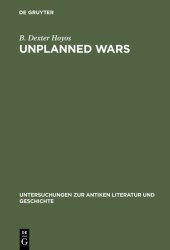 DE GRUYTER

B. Dexter Hoyos
UNPLANNED WARS

UNTERSUCHUNGEN ZUR ANTIKEN LITERATUR UND GESCHICHTE

DE
G